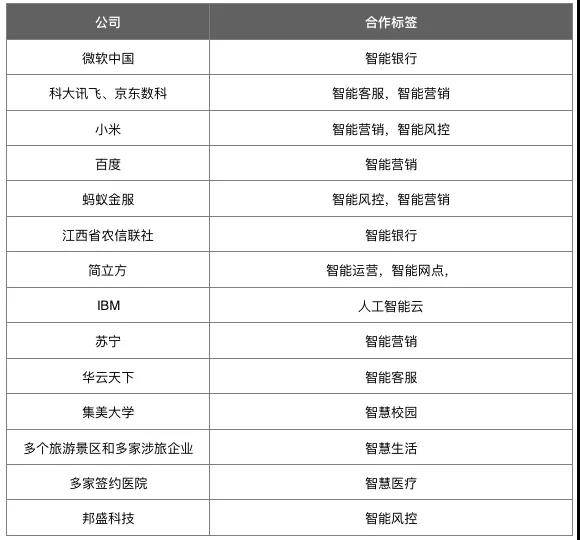 | 公司 | 合作标签 |
|---|---|
| 微软中国 | 智能银行 |
| 科大讯飞、京东数科 | 智能客服，智能营销 |
| 小米 | 智能营销，智能风控 |
| 百度 | 智能营销 |
| 蚂蚁金服 | 智能风控，智能营销 |
| 江西省农信联社 | 智能银行 |
| 简立方 | 智能运营，智能网点， |
| IBM | 人工智能云 |
| 苏宁 | 智能营销 |
| 华云天下 | 智能客服 |
| 集美大学 | 智慧校园 |
| 多个旅游景区和多家涉旅企业 | 智慧生活 |
| 多家签约医院 | 智慧医疗 |
| 邦盛科技 | 智能风控 |